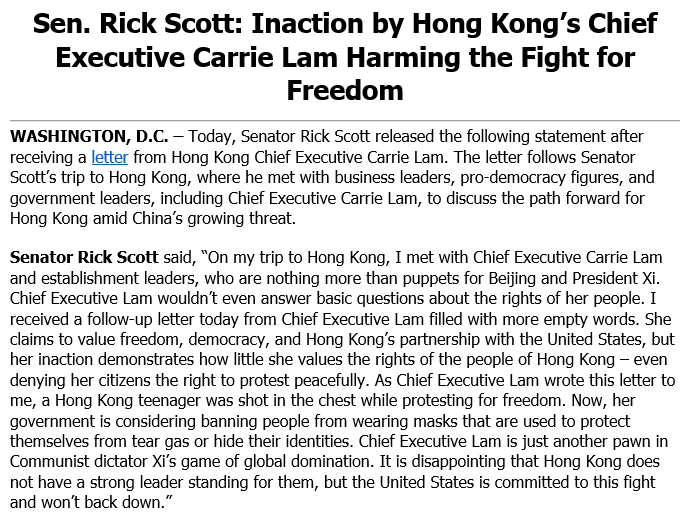 Sen. Rick Scott: Inaction by Hong Kong’s Chief Executive Carrie Lam Harming the Fight for Freedom

WASHINGTON, D.C. – Today, Senator Rick Scott released the following statement after receiving a letter from Hong Kong Chief Executive Carrie Lam. The letter follows Senator Scott’s trip to Hong Kong, where he met with business leaders, pro-democracy figures, and government leaders, including Chief Executive Carrie Lam, to discuss the path forward for Hong Kong amid China’s growing threat.

Senator Rick Scott said, “On my trip to Hong Kong, I met with Chief Executive Carrie Lam and establishment leaders, who are nothing more than puppets for Beijing and President Xi. Chief Executive Lam wouldn’t even answer basic questions about the rights of her people. I received a follow-up letter today from Chief Executive Lam filled with more empty words. She claims to value freedom, democracy, and Hong Kong’s partnership with the United States, but her inaction demonstrates how little she values the rights of the people of Hong Kong – even denying her citizens the right to protest peacefully. As Chief Executive Lam wrote this letter to me, a Hong Kong teenager was shot in the chest while protesting for freedom. Now, her government is considering banning people from wearing masks that are used to protect themselves from tear gas or hide their identities. Chief Executive Lam is just another pawn in Communist dictator Xi’s game of global domination. It is disappointing that Hong Kong does not have a strong leader standing for them, but the United States is committed to this fight and won’t back down.”